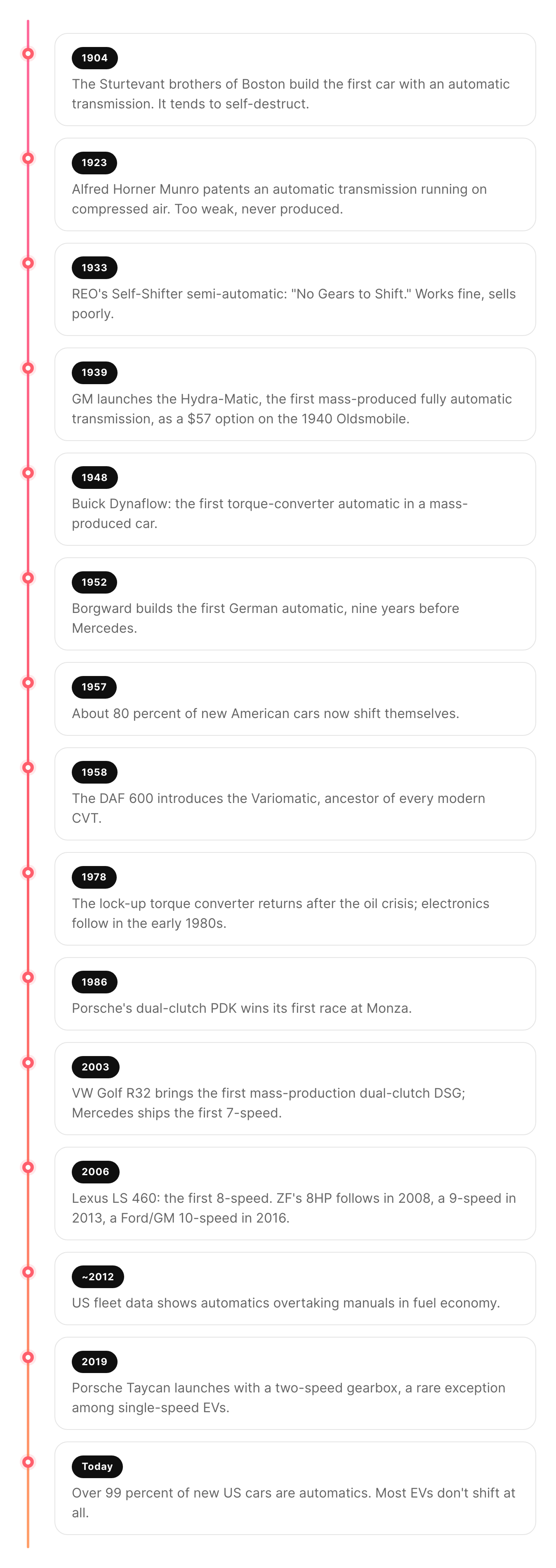 1904
The Sturtevant brothers of Boston build the first car with an automatic transmission. It tends to self-destruct.

1923
Alfred Horner Munro patents an automatic transmission running on compressed air. Too weak, never produced.

1933
REO's Self-Shifter semi-automatic: "No Gears to Shift." Works fine, sells poorly.

1939
GM launches the Hydra-Matic, the first mass-produced fully automatic transmission, as a $57 option on the 1940 Oldsmobile.

1948
Buick Dynaflow: the first torque-converter automatic in a mass-produced car.

1952
Borgward builds the first German automatic, nine years before Mercedes.

1957
About 80 percent of new American cars now shift themselves.

1958
The DAF 600 introduces the Variomatic, ancestor of every modern CVT.

1978
The lock-up torque converter returns after the oil crisis; electronics follow in the early 1980s.

1986
Porsche's dual-clutch PDK wins its first race at Monza.

2003
VW Golf R32 brings the first mass-production dual-clutch DSG; Mercedes ships the first 7-speed.

2006
Lexus LS 460: the first 8-speed. ZF's 8HP follows in 2008, a 9-speed in 2013, a Ford/GM 10-speed in 2016.

~2012
US fleet data shows automatics overtaking manuals in fuel economy.

2019
Porsche Taycan launches with a two-speed gearbox, a rare exception among single-speed EVs.

Today
Over 99 percent of new US cars are automatics. Most EVs don't shift at all.